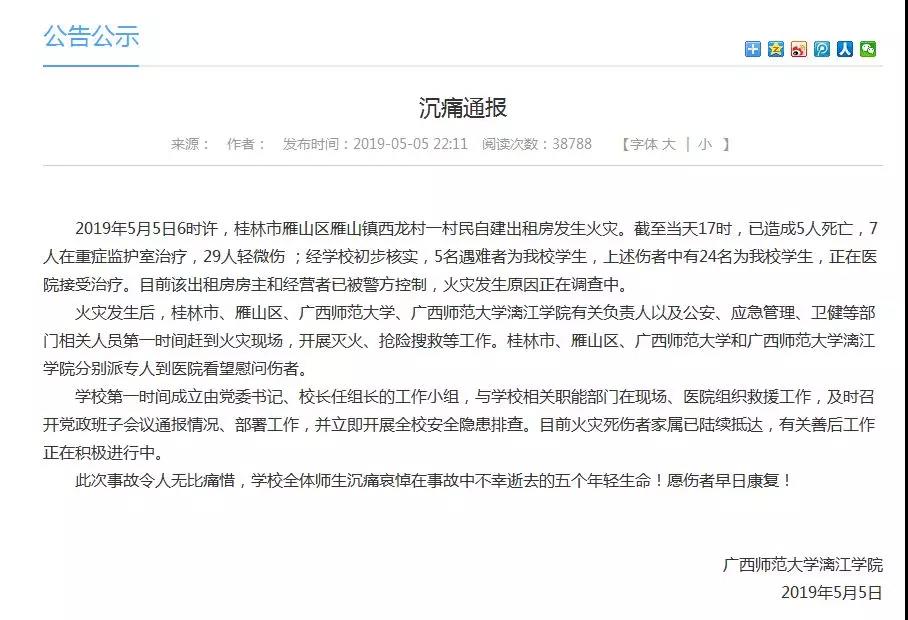 公告公示

沉痛通报

来源： 作者： 发布时间：2019-05-05 22:11 阅读次数：38788 【字体 大 | 小 】

2019年5月5日6时许，桂林市雁山区雁山镇西龙村一村民自建出租房发生火灾。截至当天17时，已造成5人死亡，7人在重症监护室治疗，29人轻微伤；经学校初步核实，5名遇难者为我校学生，上述伤者中有24名为我校学生，正在医院接受治疗。目前该出租房房主和经营者已被警方控制，火灾发生原因正在调查中。

火灾发生后，桂林市、雁山区、广西师范大学、广西师范大学漓江学院有关负责人以及公安、应急管理、卫健等部门相关人员第一时间赶到火灾现场，开展灭火、抢险搜救等工作。桂林市、雁山区、广西师范大学和广西师范大学漓江学院分别派专人到医院看望慰问伤者。

学校第一时间成立由党委书记、校长任组长的工作小组，与学校相关职能部门在现场、医院组织救援工作，及时召开党政班子会议通报情况、部署工作，并立即开展全校安全隐患排查。目前火灾死伤者家属已陆续抵达，有关善后工作正在积极进行中。

此次事故令人无比痛惜，学校全体师生沉痛哀悼在事故中不幸逝去的五个年轻生命！愿伤者早日康复！

广西师范大学漓江学院
2019年5月5日